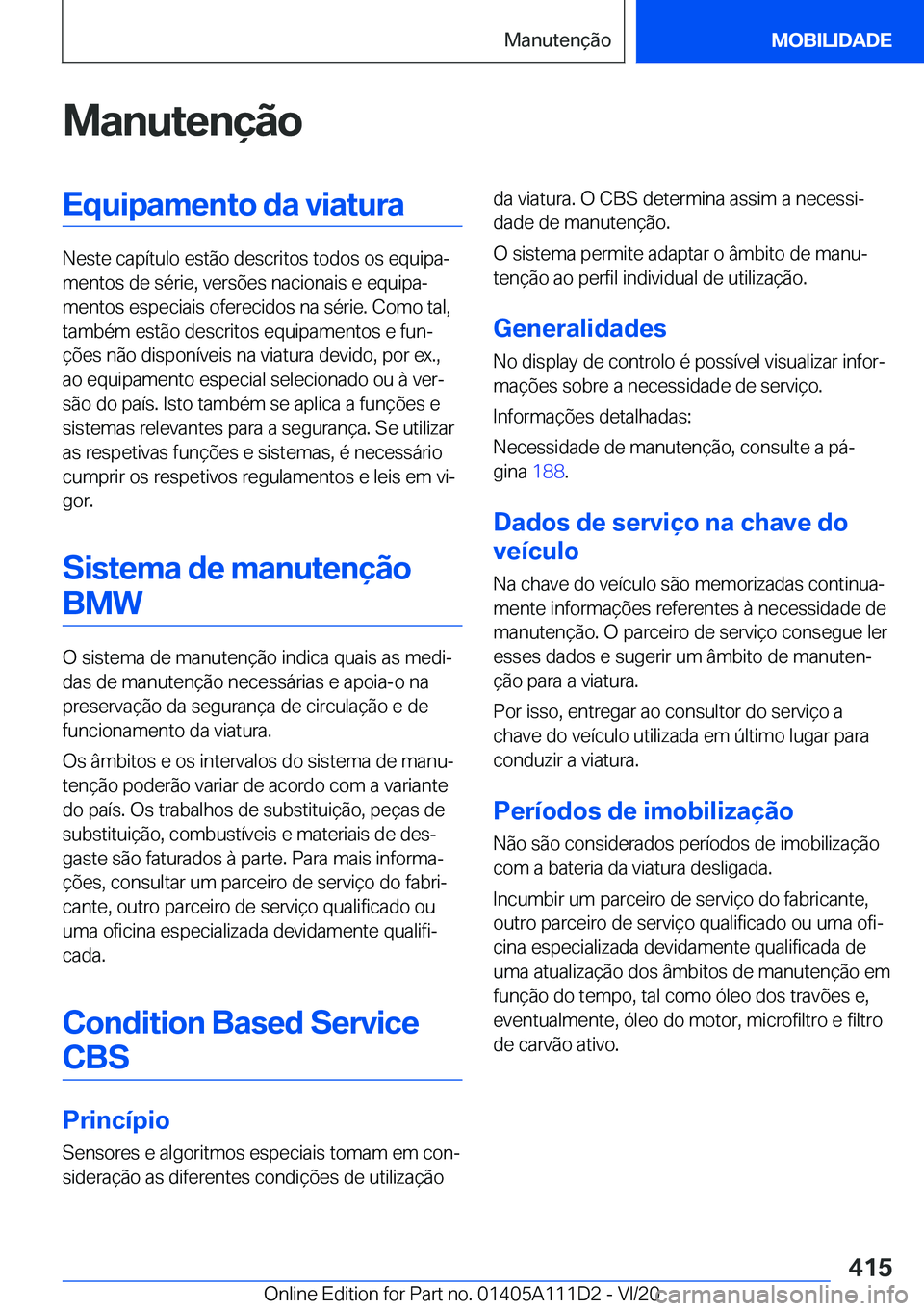 Manutenção MOBILIDADE

Manutenção

Equipamento da viatura

Neste capítulo estão descritos todos os equipamentos de série, versões nacionais e equipamentos especiais oferecidos na série. Como tal, também estão descritos equipamentos e funções não disponíveis na viatura devido, por ex., ao equipamento especial selecionado ou à versão do país. Isto também se aplica a funções e sistemas relevantes para a segurança. Se utilizar as respetivas funções e sistemas, é necessário cumprir os respetivos regulamentos e leis em vigor.

Sistema de manutenção BMW

O sistema de manutenção indica quais as medidas de manutenção necessárias e apoia-o na preservação da segurança de circulação e de funcionamento da viatura.

Os âmbitos e os intervalos do sistema de manutenção poderão variar de acordo com a variante do país. Os trabalhos de substituição, peças de substituição, combustíveis e materiais de desgaste são faturados à parte. Para mais informações, consultar um parceiro de serviço do fabricante, outro parceiro de serviço qualificado ou uma oficina especializada devidamente qualificada.

Condition Based Service CBS

Princípio

Sensores e algoritmos especiais tomam em consideração as diferentes condições de utilização da viatura. O CBS determina assim a necessidade de manutenção.

O sistema permite adaptar o âmbito de manutenção ao perfil individual de utilização.

Generalidades

No display de controlo é possível visualizar informações sobre a necessidade de serviço.

Informações detalhadas:

Necessidade de manutenção, consulte a página 188.

Dados de serviço na chave do veículo

Na chave do veículo são memorizadas continuamente informações referentes à necessidade de manutenção. O parceiro de serviço consegue ler esses dados e sugerir um âmbito de manutenção para a viatura.

Por isso, entregar ao consultor do serviço a chave do veículo utilizada em último lugar para conduzir a viatura.

Períodos de imobilização

Não são considerados períodos de imobilização com a bateria da viatura desligada.

Incumbir um parceiro de serviço do fabricante, outro parceiro de serviço qualificado ou uma oficina especializada devidamente qualificada de uma atualização dos âmbitos de manutenção em função do tempo, tal como óleo dos travões e, eventualmente, óleo do motor, microfiltro e filtro de carvão ativo.

415

Online Edition for Part no. 01405A111D2 - VI/20 carmanualsonline.info